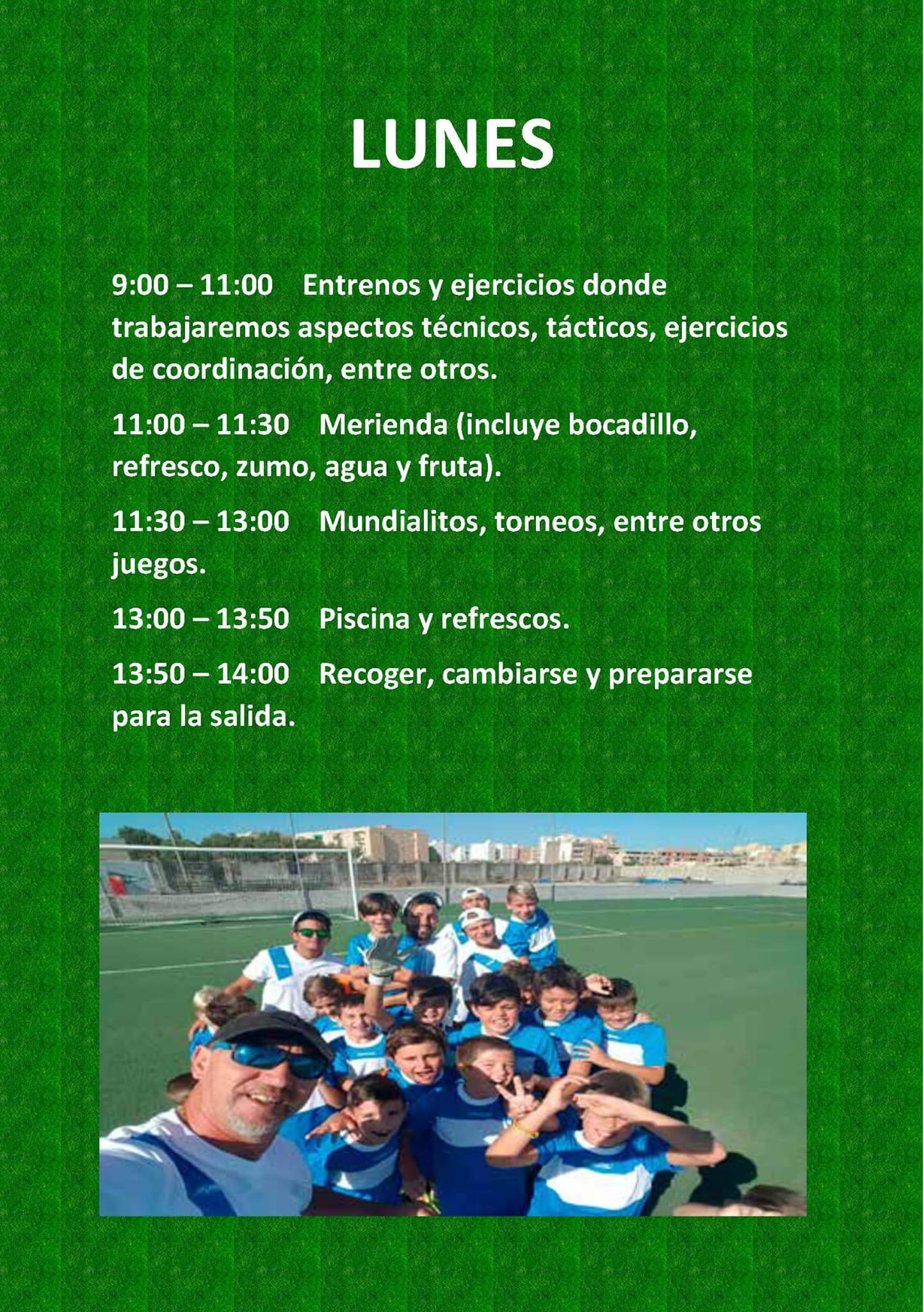 LUNES

9:00 – 11:00 Entrenos y ejercicios donde trabajaremos aspectos técnicos, tácticos, ejercicios de coordinación, entre otros.

11:00 – 11:30 Merienda (incluye bocadillo, refresco, zumo, agua y fruta).

11:30 – 13:00 Mundialitos, torneos, entre otros juegos.

13:00 – 13:50 Piscina y refrescos.

13:50 – 14:00 Recoger, cambiarse y prepararse para la salida.